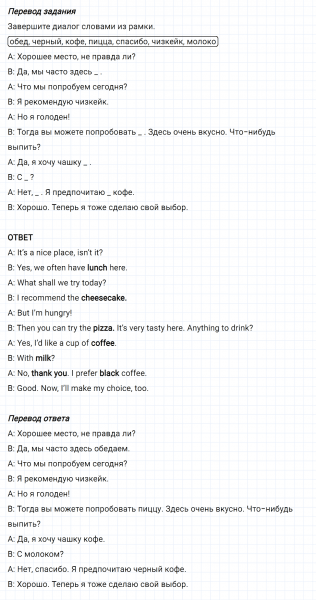 Перевод задания
Завершите диалог словами из рамки.
обед, черный, кофе, пицца, спасибо, чизкейк, молоко
A: Хорошее место, не правда ли?
B: Да, мы часто здесь _ .
A: Что мы попробуем сегодня?
B: Я рекомендую чизкейк.
A: Но я голоден!
B: Тогда вы можете попробовать _ . Здесь очень вкусно. Что-нибудь выпить?
A: Да, я хочу чашку _ .
B: С _ ?
A: Нет, _ . Я предпочитаю _ кофе.
B: Хорошо. Теперь я тоже сделаю свой выбор.

ОТВЕТ
A: It's a nice place, isn't it?
B: Yes, we often have lunch here.
A: What shall we try today?
B: I recommend the cheesecake.
A: But I'm hungry!
B: Then you can try the pizza. It's very tasty here. Anything to drink?
A: Yes, I'd like a cup of coffee.
B: With milk?
A: No, thank you. I prefer black coffee.
B: Good. Now, I'll make my choice, too.

Перевод ответа
A: Хорошее место, не правда ли?
B: Да, мы часто здесь обедаем.
A: Что мы попробуем сегодня?
B: Я рекомендую чизкейк.
A: Но я голоден!
B: Тогда вы можете попробовать пиццу. Здесь очень вкусно. Что-нибудь выпить?
A: Да, я хочу чашку кофе.
B: С молоком?
A: Нет, спасибо. Я предпочитаю черный кофе.
B: Хорошо. Теперь я тоже сделаю свой выбор.